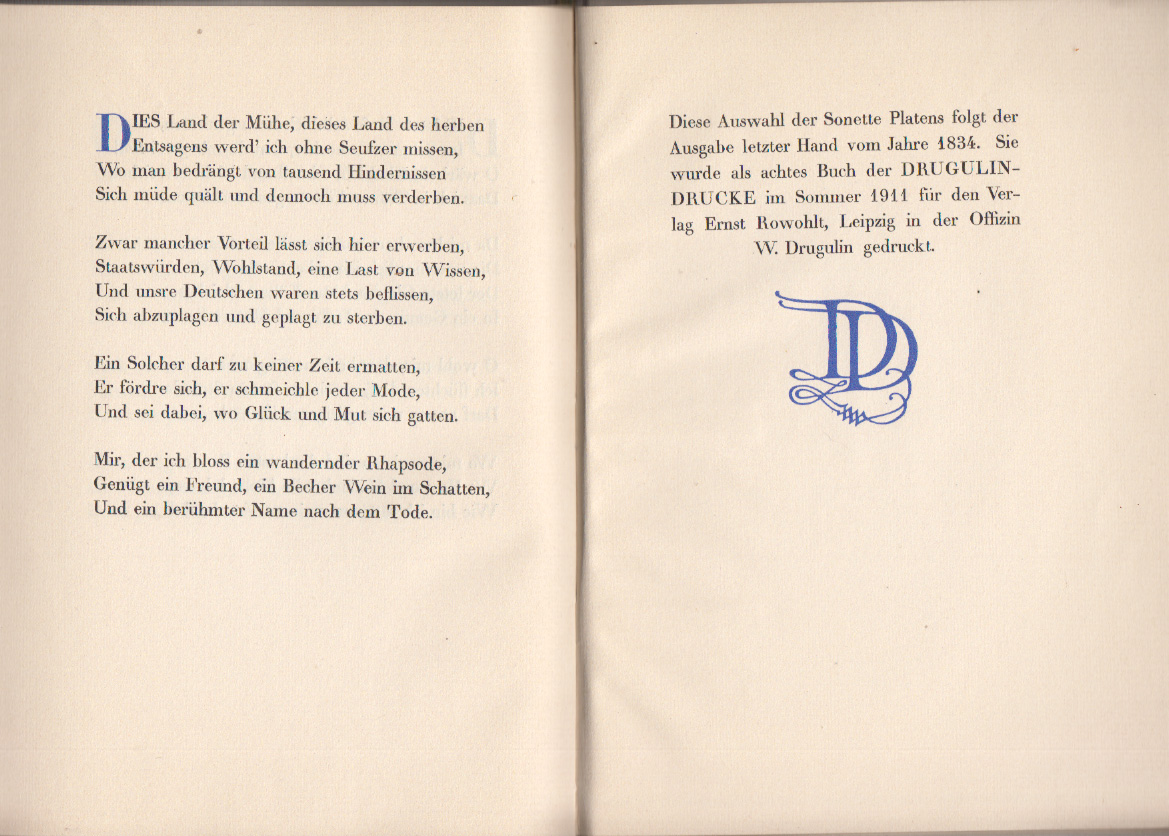 DIES Land der Mühe, dieses Land des herben Entsagens werd' ich ohne Seufzer missen, Wo man bedrängt von tausend Hindernissen Sich müde quält und dennoch muss verderben.

Zwar mancher Vorteil lässt sich hier erwerben, Staatswürden, Wohlstand, eine Last von Wissen, Und unsre Deutschen waren stets beflissen, Sich abzuplagen und geplagt zu sterben.

Ein Solcher darf zu keiner Zeit ermatten, Er fördre sich, er schmeichle jeder Mode, Und sei dabei, wo Glück und Mut sich gatten.

Mir, der ich bloss ein wandernder Rhapsode, Genügt ein Freund, ein Becher Wein im Schatten, Und ein berühmter Name nach dem Tode.

Diese Auswahl der Sonette Platens folgt der Ausgabe letzter Hand vom Jahre 1834. Sie wurde als achtes Buch der DRUGULIN-DRUCKE im Sommer 1911 für den Verlag Ernst Rowohlt, Leipzig in der Offizin W. Drugulin gedruckt.

DD